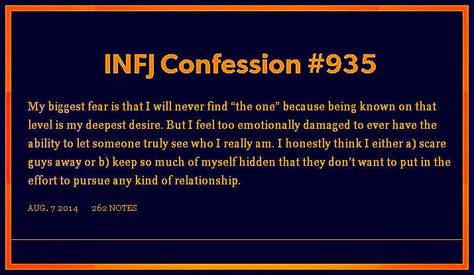 INFJ Confession #935

My biggest fear is that I will never find "the one" because being known on that level is my deepest desire. But I feel too emotionally damaged to ever have the ability to let someone truly see who I really am. I honestly think I either a) scare guys away or b) keep so much of myself hidden that they don't want to put in the effort to pursue any kind of relationship.

AUG. 7 2014 262 NOTES